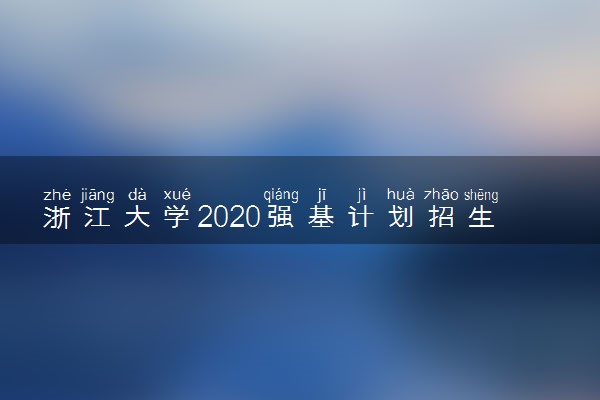 zhè jiāng dà xué qiáng jī jì huà zhāo shēng
浙江大学2020强基计划招生